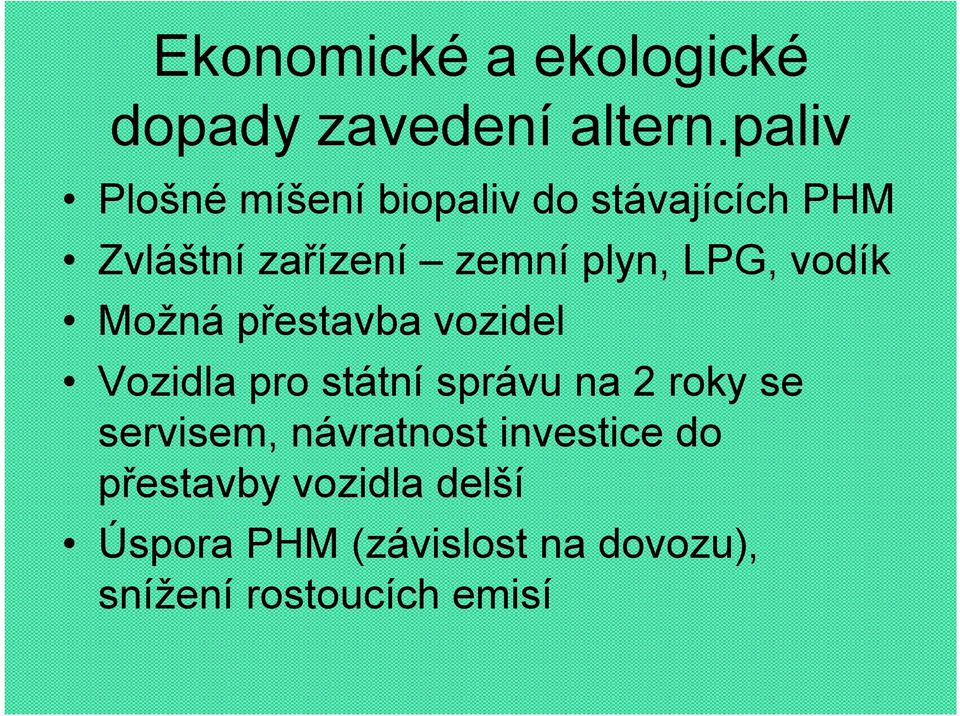 Ekonomické a ekologické dopady zavedení altern.paliv

• Plošné míšení biopaliv do stávajících PHM
• Zvláštní zařízení – zemní plyn, LPG, vodík
• Možná přestavba vozidel
• Vozidla pro státní správu na 2 roky se servisem, návratnost investice do přestavby vozidla delší
• Úspora PHM (závislost na dovozu), snížení rostoucích emisí